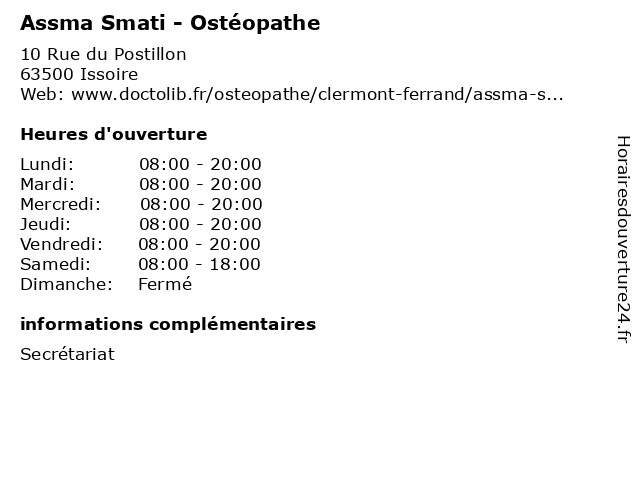 Assma Smati - Ostéopathe

10 Rue du Postillon
63500 Issoire
Web: www.doctolib.fr/osteopathe/clermont-ferrand/assma-s...

Heures d'ouverture

| | |
|---|---|
| Lundi: | 08:00 - 20:00 |
| Mardi: | 08:00 - 20:00 |
| Mercredi: | 08:00 - 20:00 |
| Jeudi: | 08:00 - 20:00 |
| Vendredi: | 08:00 - 20:00 |
| Samedi: | 08:00 - 18:00 |
| Dimanche: | Fermé |

informations complémentaires

Secrétariat

Horairesdouverture24.fr